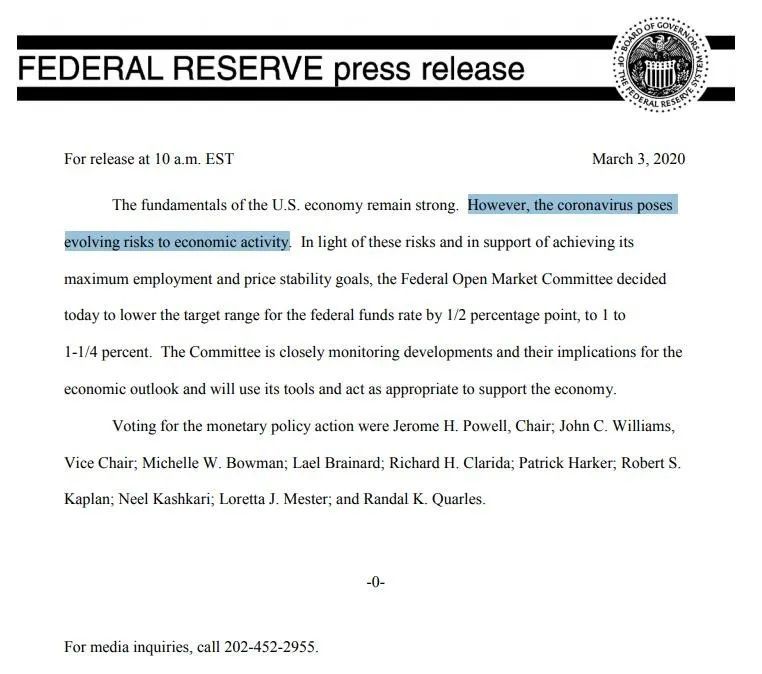 FEDERAL RESERVE press release

BOARD OF GOVERNORS OF THE FEDERAL RESERVE SYSTEM

For release at 10 a.m. EST

March 3, 2020

The fundamentals of the U.S. economy remain strong. However, the coronavirus poses evolving risks to economic activity. In light of these risks and in support of achieving its maximum employment and price stability goals, the Federal Open Market Committee decided today to lower the target range for the federal funds rate by 1/2 percentage point, to 1 to 1-1/4 percent. The Committee is closely monitoring developments and their implications for the economic outlook and will use its tools and act as appropriate to support the economy.

Voting for the monetary policy action were Jerome H. Powell, Chair; John C. Williams, Vice Chair; Michelle W. Bowman; Lael Brainard; Richard H. Clarida; Patrick Harker; Robert S. Kaplan; Neel Kashkari; Loretta J. Mester; and Randal K. Quarles.

-0-

For media inquiries, call 202-452-2955.